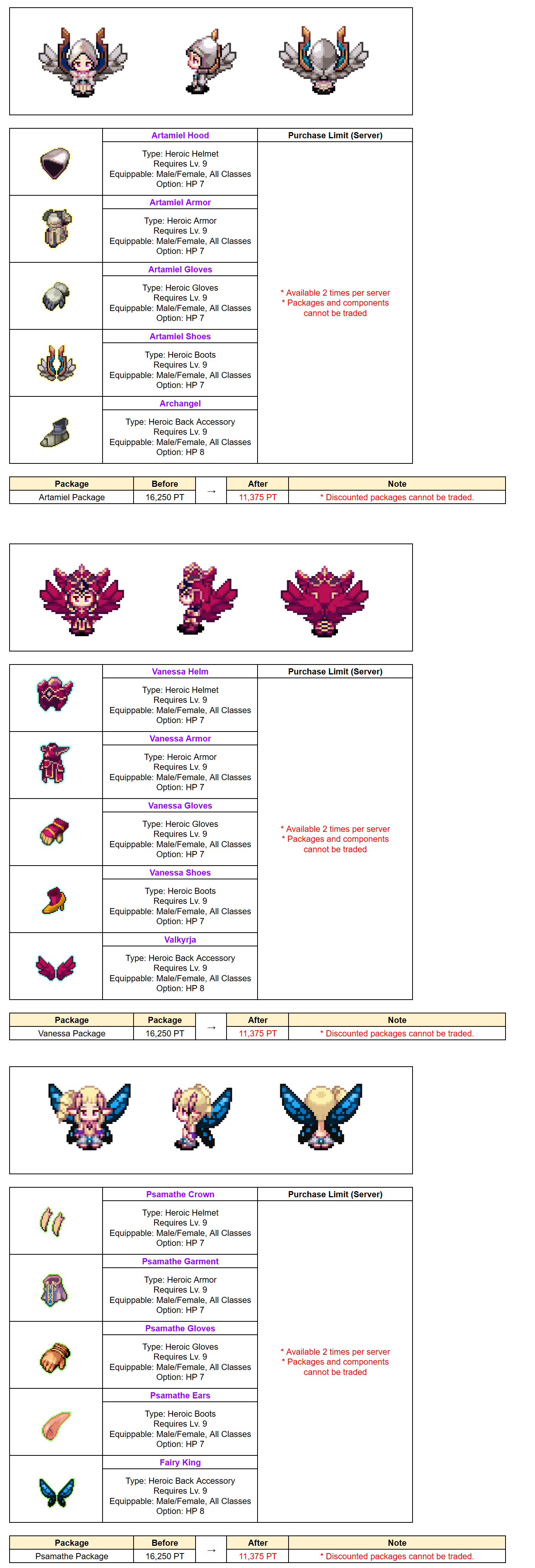 | | Artamiel Hood | Purchase Limit (Server) |
|---|---|---|
| | Type: Heroic Helmet Requires Lv. 9 Equippable: Male/Female, All Classes Option: HP 7 | * Available 2 times per server * Packages and components cannot be traded |
| | Artamiel Armor | |
| | Type: Heroic Armor Requires Lv. 9 Equippable: Male/Female, All Classes Option: HP 7 | |
| | Artamiel Gloves | |
| | Type: Heroic Gloves Requires Lv. 9 Equippable: Male/Female, All Classes Option: HP 7 | |
| | Artamiel Shoes | |
| | Type: Heroic Boots Requires Lv. 9 Equippable: Male/Female, All Classes Option: HP 7 | |
| | Archangel | |
| | Type: Heroic Back Accessory Requires Lv. 9 Equippable: Male/Female, All Classes Option: HP 8 | |

| Package | Before | | After | Note |
|---|---|---|---|---|
| Artamiel Package | 16,250 PT | → | 11,375 PT | * Discounted packages cannot be traded. |

| | Vanessa Helm | Purchase Limit (Server) |
|---|---|---|
| | Type: Heroic Helmet Requires Lv. 9 Equippable: Male/Female, All Classes Option: HP 7 | * Available 2 times per server * Packages and components cannot be traded |
| | Vanessa Armor | |
| | Type: Heroic Armor Requires Lv. 9 Equippable: Male/Female, All Classes Option: HP 7 | |
| | Vanessa Gloves | |
| | Type: Heroic Gloves Requires Lv. 9 Equippable: Male/Female, All Classes Option: HP 7 | |
| | Vanessa Shoes | |
| | Type: Heroic Boots Requires Lv. 9 Equippable: Male/Female, All Classes Option: HP 7 | |
| | Valkyrja | |
| | Type: Heroic Back Accessory Requires Lv. 9 Equippable: Male/Female, All Classes Option: HP 8 | |

| Package | Package | | After | Note |
|---|---|---|---|---|
| Vanessa Package | 16,250 PT | → | 11,375 PT | * Discounted packages cannot be traded. |

| | Psamathe Crown | Purchase Limit (Server) |
|---|---|---|
| | Type: Heroic Helmet Requires Lv. 9 Equippable: Male/Female, All Classes Option: HP 7 | * Available 2 times per server * Packages and components cannot be traded |
| | Psamathe Garment | |
| | Type: Heroic Armor Requires Lv. 9 Equippable: Male/Female, All Classes Option: HP 7 | |
| | Psamathe Gloves | |
| | Type: Heroic Gloves Requires Lv. 9 Equippable: Male/Female, All Classes Option: HP 7 | |
| | Psamathe Ears | |
| | Type: Heroic Boots Requires Lv. 9 Equippable: Male/Female, All Classes Option: HP 7 | |
| | Fairy King | |
| | Type: Heroic Back Accessory Requires Lv. 9 Equippable: Male/Female, All Classes Option: HP 8 | |

| Package | Before | | After | Note |
|---|---|---|---|---|
| Psamathe Package | 16,250 PT | → | 11,375 PT | * Discounted packages cannot be traded. |